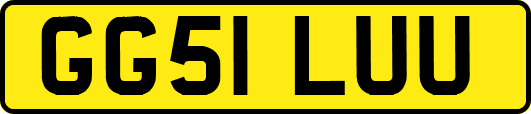 GG51 LUU